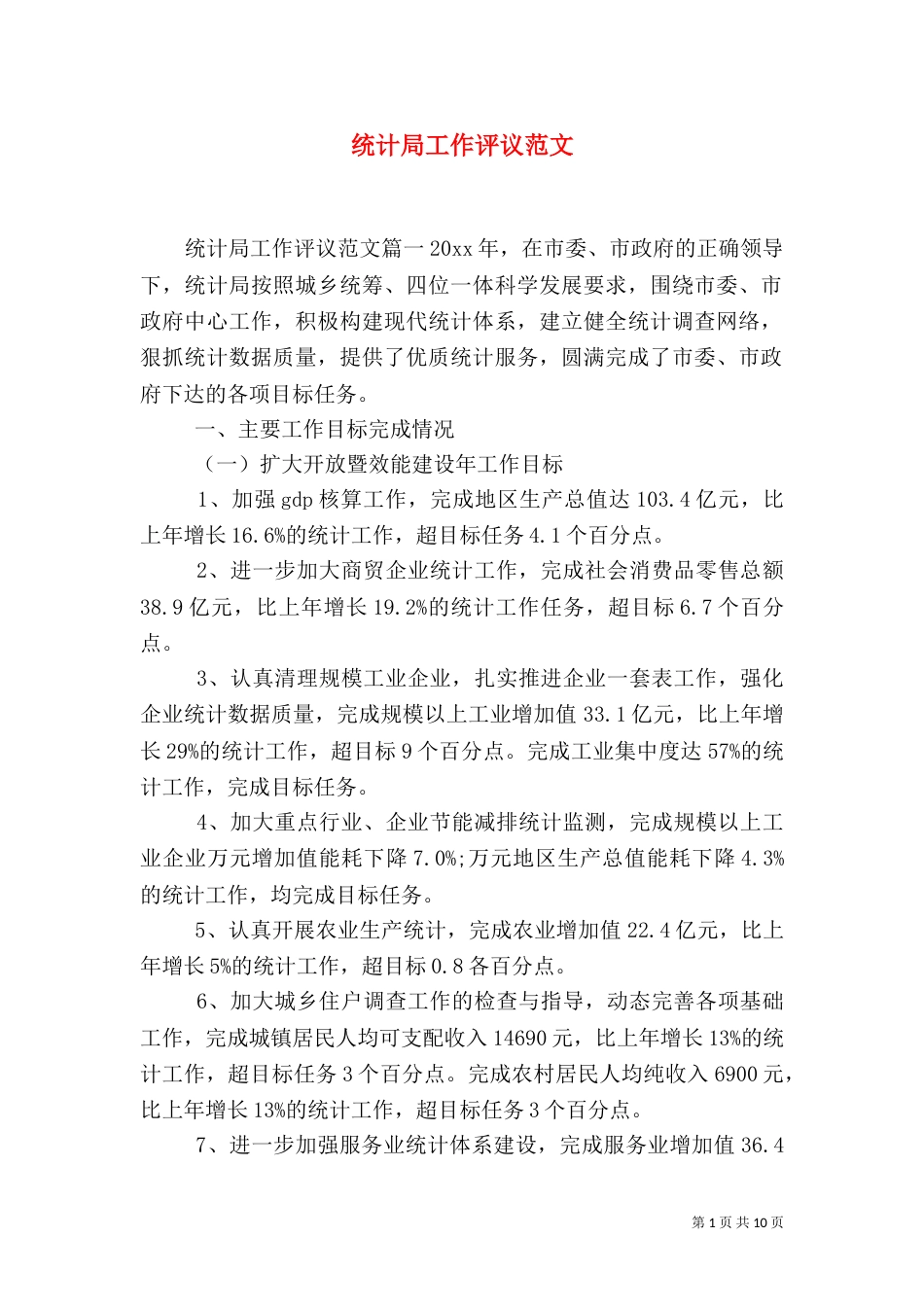 统计局工作评议范文

统计局工作评议范文篇一 20xx 年，在市委、市政府的正确领导下，统计局按照城乡统筹、四位一体科学发展要求，围绕市委、市政府中心工作，积极构建现代统计体系，建立健全统计调查网络，狠抓统计数据质量，提供了优质统计服务，圆满完成了市委、市政府下达的各项目标任务。

一、主要工作目标完成情况

（一）扩大开放暨效能建设年工作目标

1、加强 gdp 核算工作，完成地区生产总值达 103.4 亿元，比上年增长 16.6%的统计工作，超目标任务 4.1 个百分点。

2、进一步加大商贸企业统计工作，完成社会消费品零售总额 38.9 亿元，比上年增长 19.2%的统计工作任务，超目标 6.7 个百分点。

3、认真清理规模工业企业，扎实推进企业一套表工作，强化企业统计数据质量，完成规模以上工业增加值 33.1 亿元，比上年增长 29%的统计工作，超目标 9 个百分点。完成工业集中度达 57%的统计工作，完成目标任务。

4、加大重点行业、企业节能减排统计监测，完成规模以上工业企业万元增加值能耗下降 7.0%;万元地区生产总值能耗下降 4.3%的统计工作，均完成目标任务。

5、认真开展农业生产统计，完成农业增加值 22.4 亿元，比上年增长 5%的统计工作，超目标 0.8 各百分点。

6、加大城乡住户调查工作的检查与指导，动态完善各项基础工作，完成城镇居民人均可支配收入 14690 元，比上年增长 13%的统计工作，超目标任务 3 个百分点。完成农村居民人均纯收入 6900 元，比上年增长 13%的统计工作，超目标任务 3 个百分点。

7、进一步加强服务业统计体系建设，完成服务业增加值 36.4

第 1 页 共 10 页